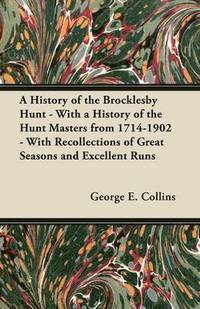 A History of the Brocklesby Hunt - With a History of the Hunt Masters from 1714-1902 - With Recollections of Great Seasons and Excellent Runs

George E. Collins